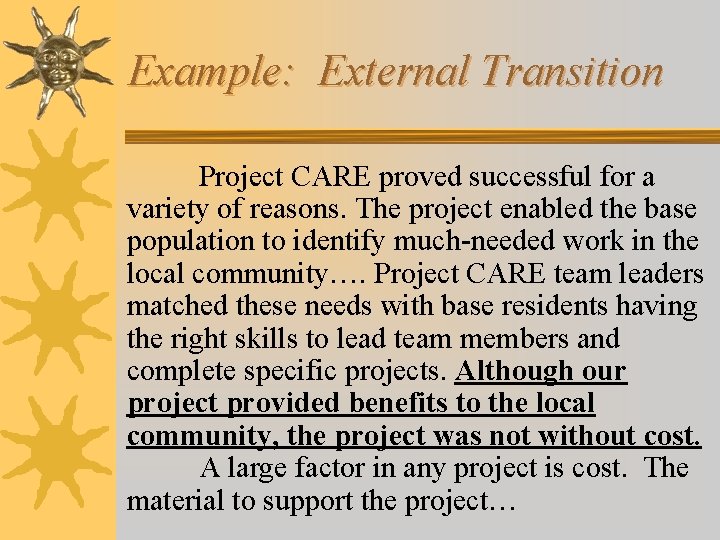 Example: External Transition

Project CARE proved successful for a variety of reasons. The project enabled the base population to identify much-needed work in the local community…. Project CARE team leaders matched these needs with base residents having the right skills to lead team members and complete specific projects. Although our project provided benefits to the local community, the project was not without cost.

A large factor in any project is cost. The material to support the project…